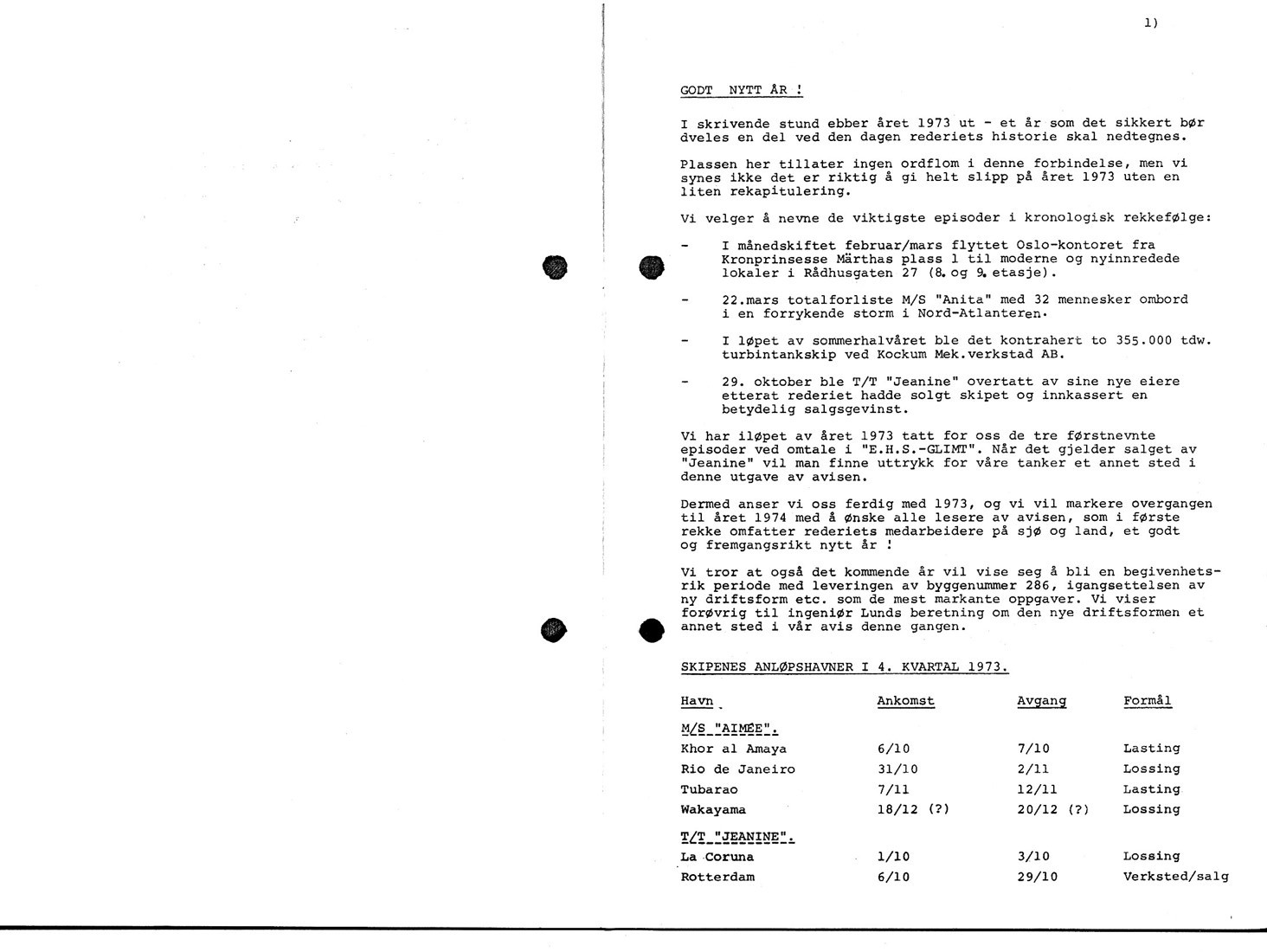 1)

GODT NYTT ÅR !

I skrivende stund ebber året 1973 ut - et år som det sikkert bør dveles en del ved den dagen rederiets historie skal nedtegnes.

Plassen her tillater ingen ordflom i denne forbindelse, men vi synes ikke det er riktig å gi helt slipp på året 1973 uten en liten rekapitulering.

Vi velger å nevne de viktigste episoder i kronologisk rekkefølge:

- I månedskiftet februar/mars flyttet Oslo-kontoret fra Kronprinsesse Märthas plass 1 til moderne og nyinnredede lokaler i Rådhusgaten 27 (8. og 9. etasje).

- 22.mars totalforliste M/S "Anita" med 32 mennesker ombord i en forrykende storm i Nord-Atlanteren.

- I løpet av sommerhalvåret ble det kontrahert to 355.000 tdw. turbintankskip ved Kockum Mek.verkstad AB.

- 29. oktober ble T/T "Jeanine" overtatt av sine nye eiere etterat rederiet hadde solgt skipet og innkassert en betydelig salgsgevinst.

Vi har iløpet av året 1973 tatt for oss de tre førstnevnte episoder ved omtale i "E.H.S.-GLIMT". Når det gjelder salget av "Jeanine" vil man finne uttrykk for våre tanker et annet sted i denne utgave av avisen.

Dermed anser vi oss ferdig med 1973, og vi vil markere overgangen til året 1974 med å ønske alle lesere av avisen, som i første rekke omfatter rederiets medarbeidere på sjø og land, et godt og fremgangsrikt nytt år !

Vi tror at også det kommende år vil vise seg å bli en begivenhetsrik periode med leveringen av byggenummer 286, igangsettelsen av ny driftsform etc. som de mest markante oppgaver. Vi viser forøvrig til ingeniør Lunds beretning om den nye driftsformen et annet sted i vår avis denne gangen.

SKIPENES ANLØPSHAVNER I 4. KVARTAL 1973.

| Havn | Ankomst | Avgang | Formål |
|---|---|---|---|
| M/S "AIMÉE". | | | |
| Khor al Amaya | 6/10 | 7/10 | Lasting |
| Rio de Janeiro | 31/10 | 2/11 | Lossing |
| Tubarao | 7/11 | 12/11 | Lasting |
| Wakayama | 18/12 (?) | 20/12 (?) | Lossing |
| T/T "JEANINE". | | | |
| La Coruna | 1/10 | 3/10 | Lossing |
| Rotterdam | 6/10 | 29/10 | Verksted/salg |